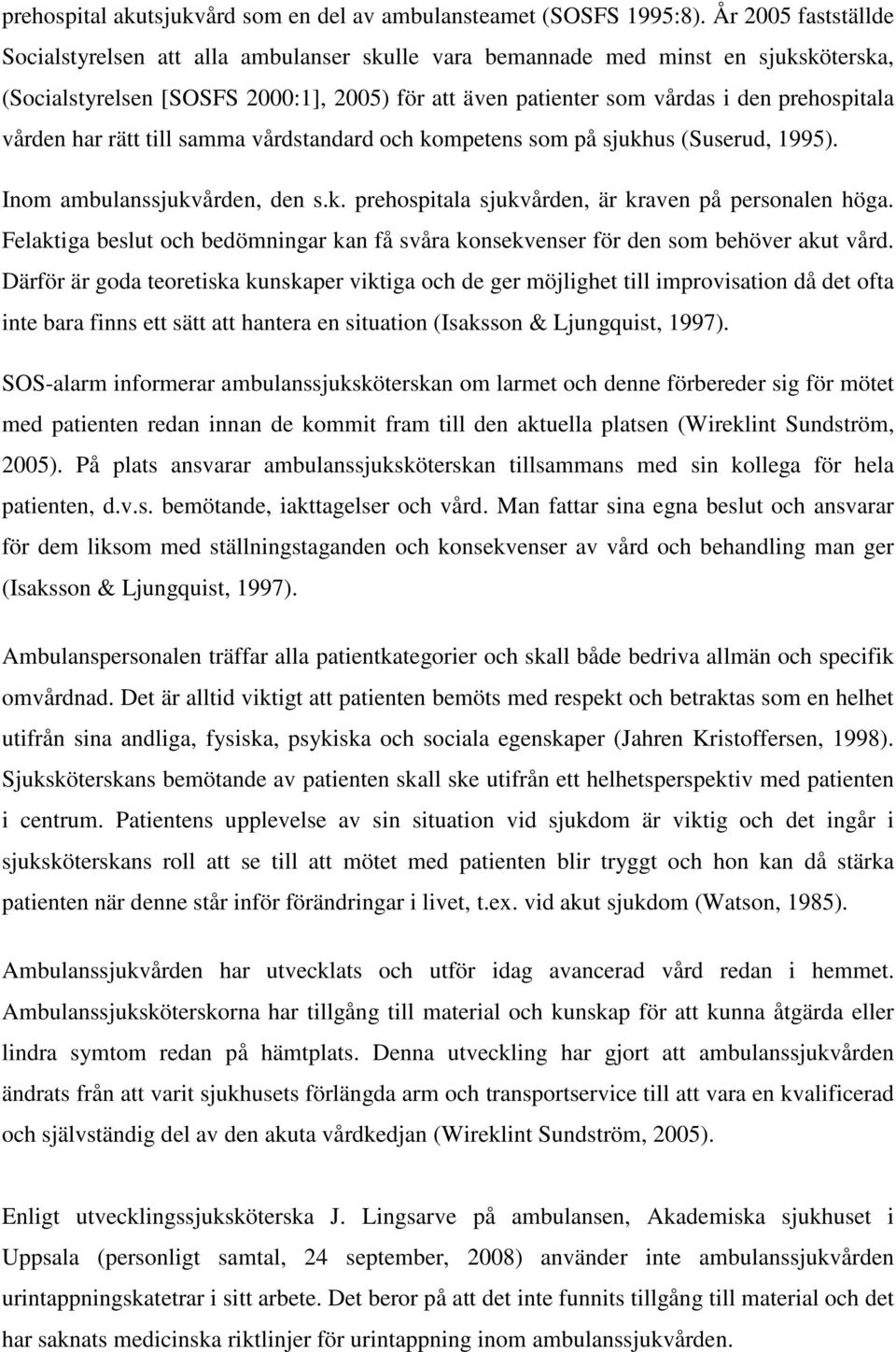 prehospital akutsjukvård som en del av ambulansteamet (SOSFS 1995:8). År 2005 fastställde Socialstyrelsen att alla ambulanser skulle vara bemannade med minst en sjuksköterska, (Socialstyrelsen [SOSFS 2000:1], 2005) för att även patienter som vårdas i den prehospitala vården har rätt till samma vårdstandard och kompetens som på sjukhus (Suserud, 1995).

Inom ambulanssjukvården, den s.k. prehospitala sjukvården, är kraven på personalen höga. Felaktiga beslut och bedömningar kan få svåra konsekvenser för den som behöver akut vård. Därför är goda teoretiska kunskaper viktiga och de ger möjlighet till improvisation då det ofta inte bara finns ett sätt att hantera en situation (Isaksson & Ljungquist, 1997).

SOS-alarm informerar ambulanssjuksköterskan om larmet och denne förbereder sig för mötet med patienten redan innan de kommit fram till den aktuella platsen (Wireklint Sundström, 2005). På plats ansvarar ambulanssjuksköterskan tillsammans med sin kollega för hela patienten, d.v.s. bemötande, iakttagelser och vård. Man fattar sina egna beslut och ansvarar för dem liksom med ställningstaganden och konsekvenser av vård och behandling man ger (Isaksson & Ljungquist, 1997).

Ambulanspersonalen träffar alla patientkategorier och skall både bedriva allmän och specifik omvårdnad. Det är alltid viktigt att patienten bemöts med respekt och betraktas som en helhet utifrån sina andliga, fysiska, psykiska och sociala egenskaper (Jahren Kristoffersen, 1998). Sjuksköterskans bemötande av patienten skall ske utifrån ett helhetsperspektiv med patienten i centrum. Patientens upplevelse av sin situation vid sjukdom är viktig och det ingår i sjuksköterskans roll att se till att mötet med patienten blir tryggt och hon kan då stärka patienten när denne står inför förändringar i livet, t.ex. vid akut sjukdom (Watson, 1985).

Ambulanssjukvården har utvecklats och utför idag avancerad vård redan i hemmet. Ambulanssjuksköterskorna har tillgång till material och kunskap för att kunna åtgärda eller lindra symtom redan på hämtplats. Denna utveckling har gjort att ambulanssjukvården ändrats från att varit sjukhusets förlängda arm och transportservice till att vara en kvalificerad och självständig del av den akuta vårdkedjan (Wireklint Sundström, 2005).

Enligt utvecklingssjuksköterska J. Lingsarve på ambulansen, Akademiska sjukhuset i Uppsala (personligt samtal, 24 september, 2008) använder inte ambulanssjukvården urintappningskatetrar i sitt arbete. Det beror på att det inte funnits tillgång till material och det har saknats medicinska riktlinjer för urintappning inom ambulanssjukvården.